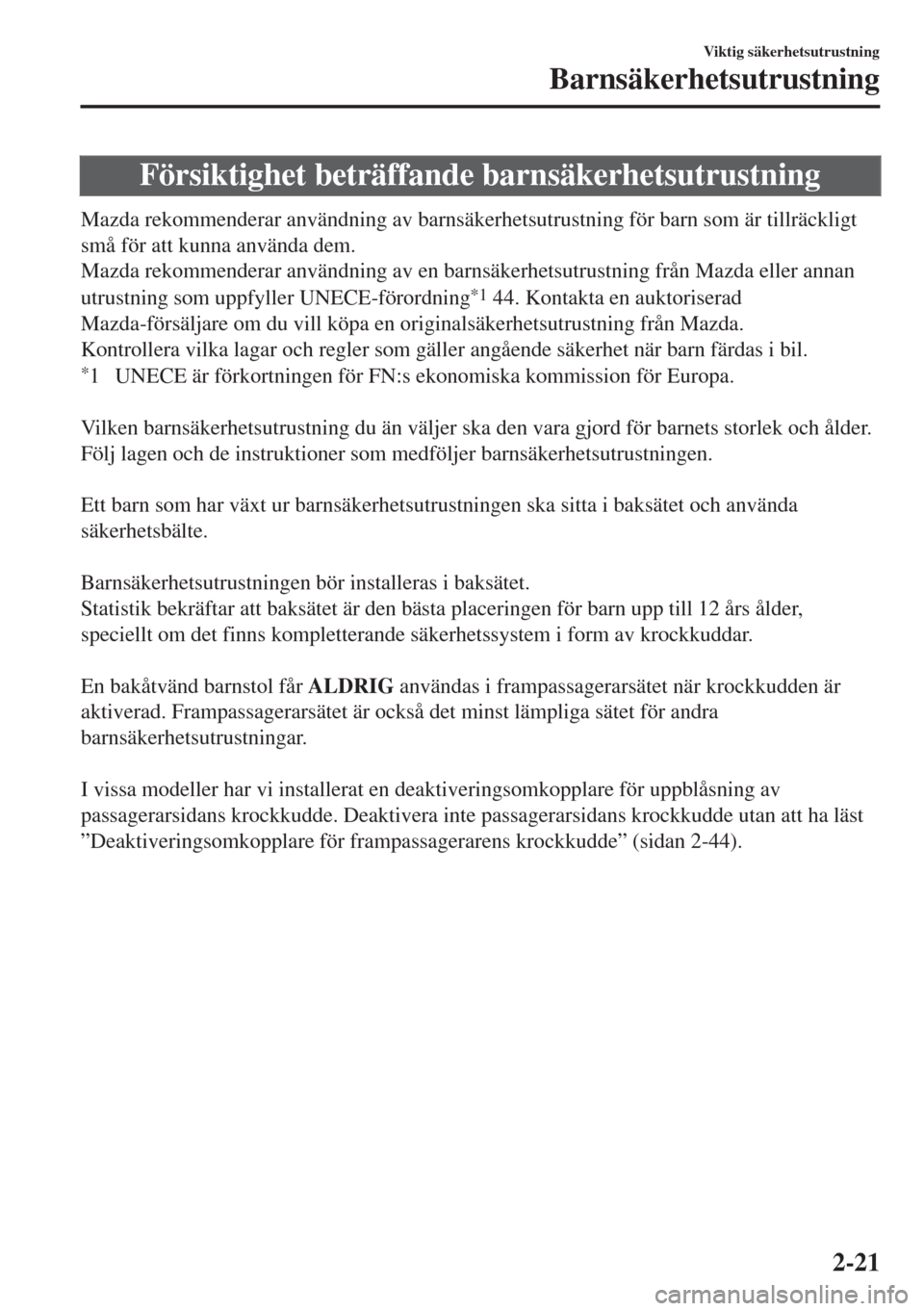 Viktig säkerhetsutrustning

Barnsäkerhetsutrustning

Försiktighet beträffande barnsäkerhetsutrustning

Mazda rekommenderar användning av barnsäkerhetsutrustning för barn som är tillräckligt små för att kunna använda dem.
Mazda rekommenderar användning av en barnsäkerhetsutrustning från Mazda eller annan utrustning som uppfyller UNECE-förordning$^{*1}$ 44. Kontakta en auktoriserad Mazda-försäljare om du vill köpa en originalsäkerhetsutrustning från Mazda.
Kontrollera vilka lagar och regler som gäller angående säkerhet när barn färdas i bil.
$^{*}$1 UNECE är förkortningen för FN:s ekonomiska kommission för Europa.

Vilken barnsäkerhetsutrustning du än väljer ska den vara gjord för barnets storlek och ålder. Följ lagen och de instruktioner som medföljer barnsäkerhetsutrustningen.

Ett barn som har växt ur barnsäkerhetsutrustningen ska sitta i baksätet och använda säkerhetsbälte.

Barnsäkerhetsutrustningen bör installeras i baksätet.
Statistik bekräftar att baksätet är den bästa placeringen för barn upp till 12 års ålder, speciellt om det finns kompletterande säkerhetssystem i form av krockkuddar.

En bakåtvänd barnstol får ALDRIG användas i frampassagerarsätet när krockkudden är aktiverad. Frampassagerarsätet är också det minst lämpliga sätet för andra barnsäkerhetsutrustningar.

I vissa modeller har vi installerat en deaktiveringsomkopplare för uppblåsning av passagerarsidans krockkudde. Deaktivera inte passagerarsidans krockkudde utan att ha läst ”Deaktiveringsomkopplare för frampassagerarens krockkudde” (sidan 2-44).

2-21

carmanualsonline.info